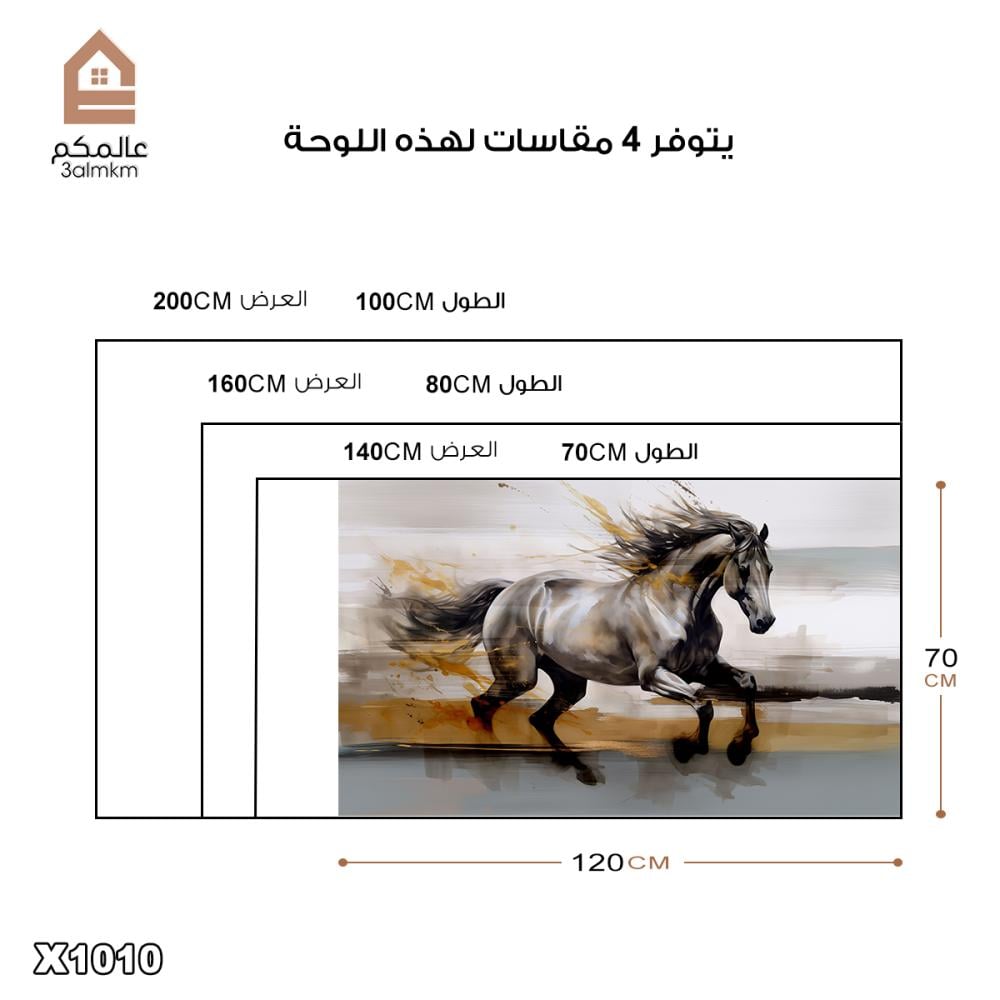 عالمكم
3almkm

يتوفر 4 مقاسات لهذه اللوحة

الطول 100CM العرض 200CM

الطول 80CM العرض 160CM

الطول 70CM العرض 140CM

70
CM

120CM

X1010